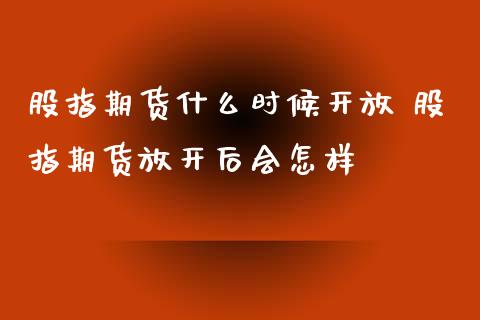 股指期货什么时候开放 股指期货放开后会怎样